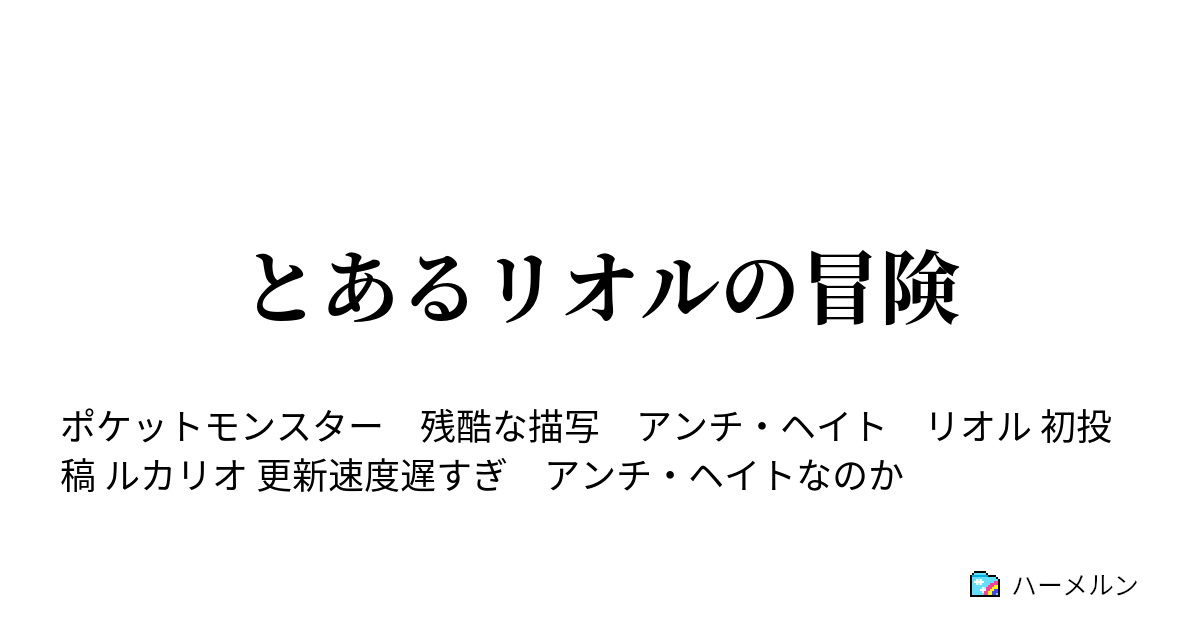 とあるリオルの冒険

ポケットモンスター　残酷な描写　アンチ・ヘイト　リオル 初投稿 ルカリオ 更新速度遅すぎ　アンチ・ヘイトなのか

ハーメルン